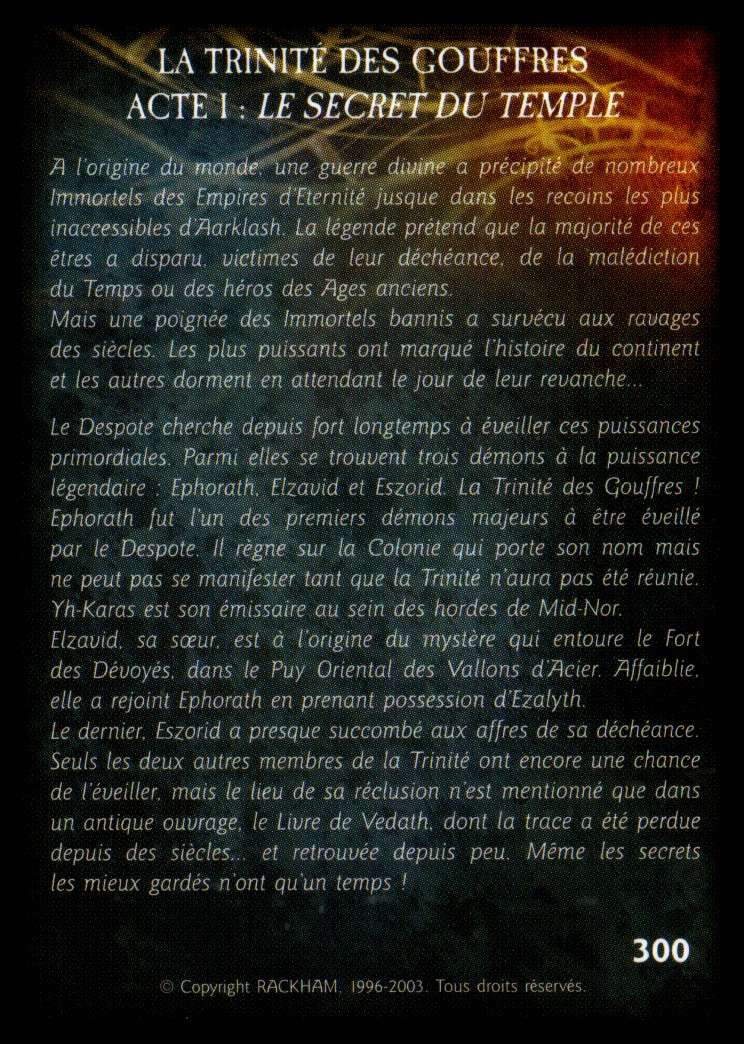 LA TRINITÉ DES GOUFFRES
ACTE I : LE SECRET DU TEMPLE

A l'origine du monde, une guerre divine a précipité de nombreux Immortels des Empires d'Eternité jusque dans les recoins les plus inaccessibles d'Aarklash. La légende prétend que la majorité de ces êtres a disparu, victimes de leur déchéance, de la malédiction du Temps ou des héros des Ages anciens.
Mais une poignée des Immortels bannis a survécu aux ravages des siècles. Les plus puissants ont marqué l'histoire du continent et les autres dorment en attendant le jour de leur revanche...

Le Despote cherche depuis fort longtemps à éveiller ces puissances primordiales. Parmi elles se trouvent trois démons à la puissance légendaire : Ephorath, Elzavid et Eszorid. La Trinité des Gouffres !
Ephorath fut l'un des premiers démons majeurs à être éveillé par le Despote. Il règne sur la Colonie qui porte son nom mais ne peut pas se manifester tant que la Trinité n'aura pas été réunie. Yh-Karas est son émissaire au sein des hordes de Mid-Nor.
Elzavid, sa sœur, est à l'origine du mystère qui entoure le Fort des Dévoyés, dans le Puy Oriental des Vallons d'Acier. Affaiblie, elle a rejoint Ephorath en prenant possession d'Ezalyth.
Le dernier, Eszorid a presque succombé aux affres de sa déchéance. Seuls les deux autres membres de la Trinité ont encore une chance de l'éveiller, mais le lieu de sa réclusion n'est mentionné que dans un antique ouvrage, le Livre de Vedath, dont la trace a été perdue depuis des siècles... et retrouvée depuis peu. Même les secrets les mieux gardés n'ont qu'un temps !

300

© Copyright RACKHAM, 1996-2003. Tous droits réservés.